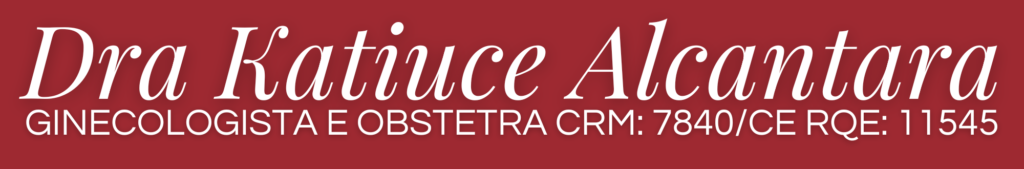 Dra Katiuce Alcantara
GINECOLOGISTA E OBSTETRA CRM: 7840/CE RQE: 11545